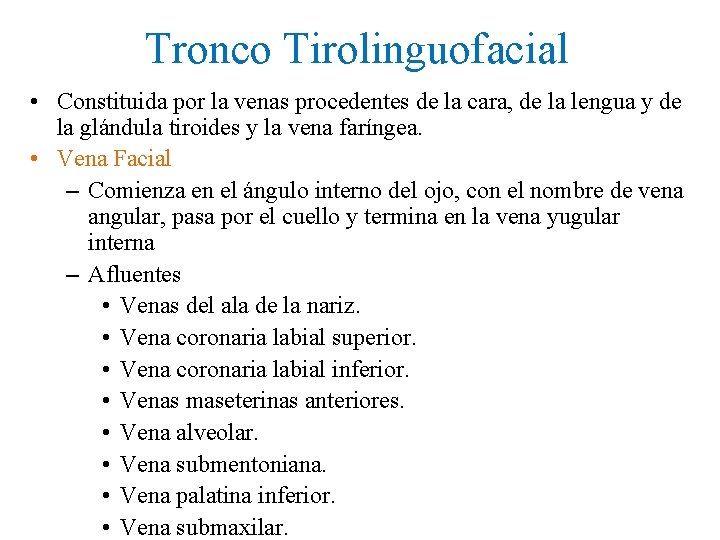 Tronco Tirolinguofacial

• Constituida por la venas procedentes de la cara, de la lengua y de la glándula tiroides y la vena faríngea.

• Vena Facial

– Comienza en el ángulo interno del ojo, con el nombre de vena angular, pasa por el cuello y termina en la vena yugular interna

– Afluentes

• Venas del ala de la nariz.
• Vena coronaria labial superior.
• Vena coronaria labial inferior.
• Venas maseterinas anteriores.
• Vena alveolar.
• Vena submentoniana.
• Vena palatina inferior.
• Vena submaxilar.